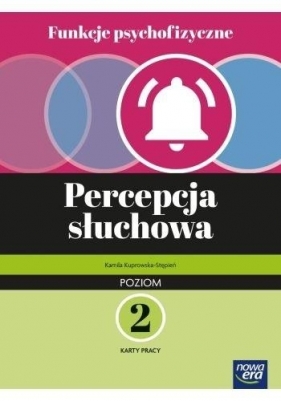 Funkcje psychofizyczne

Percepcja słuchowa

Kamila Kuprowska-Stępień

POZIOM

2

KARTY PRACY

nowa era